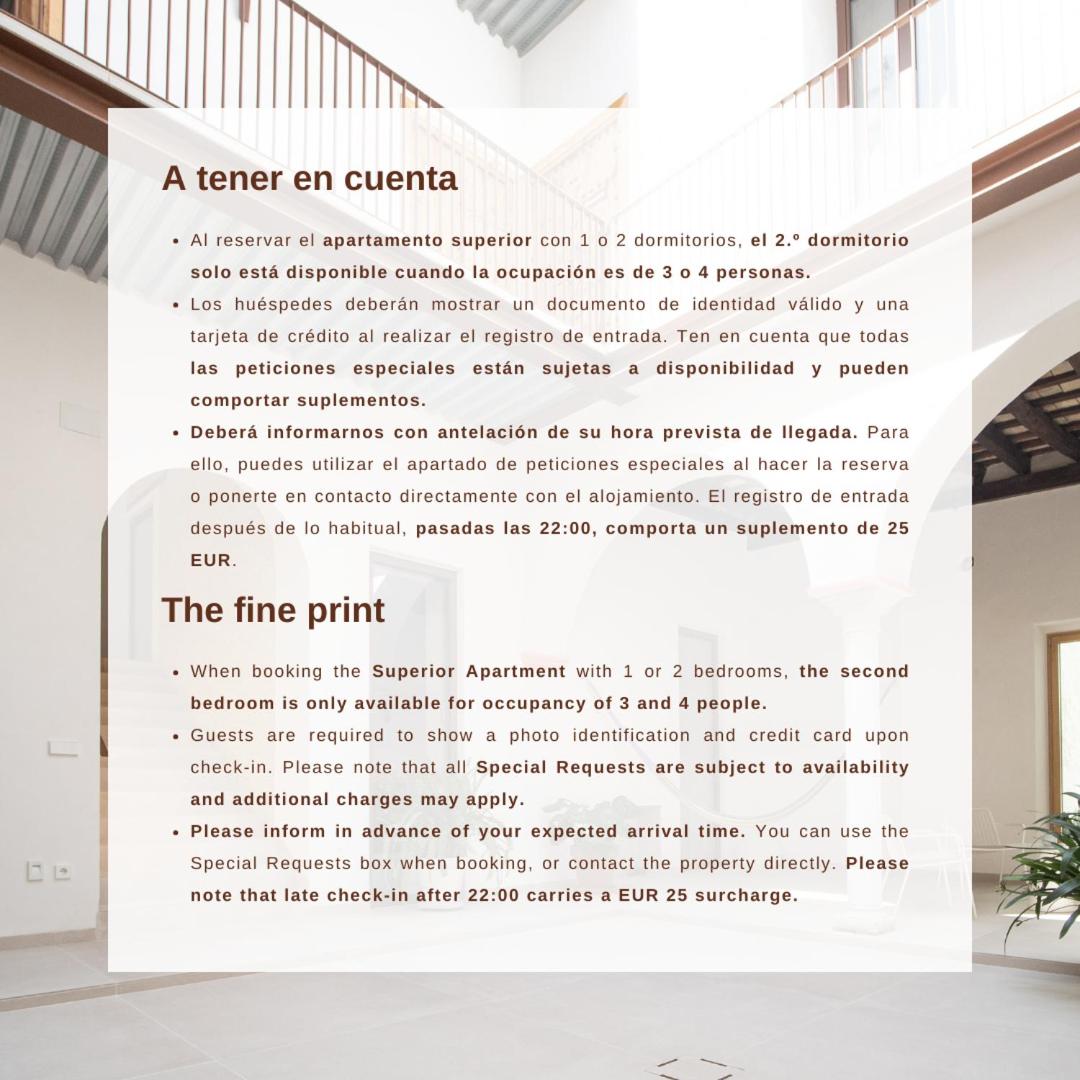 A tener en cuenta

• Al reservar el apartamento superior con 1 o 2 dormitorios, el 2.º dormitorio solo está disponible cuando la ocupación es de 3 o 4 personas.
• Los huéspedes deberán mostrar un documento de identidad válido y una tarjeta de crédito al realizar el registro de entrada. Ten en cuenta que todas las peticiones especiales están sujetas a disponibilidad y pueden comportar suplementos.
• Deberá informarnos con antelación de su hora prevista de llegada. Para ello, puedes utilizar el apartado de peticiones especiales al hacer la reserva o ponerte en contacto directamente con el alojamiento. El registro de entrada después de lo habitual, pasadas las 22:00, comporta un suplemento de 25 EUR.

The fine print

• When booking the Superior Apartment with 1 or 2 bedrooms, the second bedroom is only available for occupancy of 3 and 4 people.
• Guests are required to show a photo identification and credit card upon check-in. Please note that all Special Requests are subject to availability and additional charges may apply.
• Please inform in advance of your expected arrival time. You can use the Special Requests box when booking, or contact the property directly. Please note that late check-in after 22:00 carries a EUR 25 surcharge.